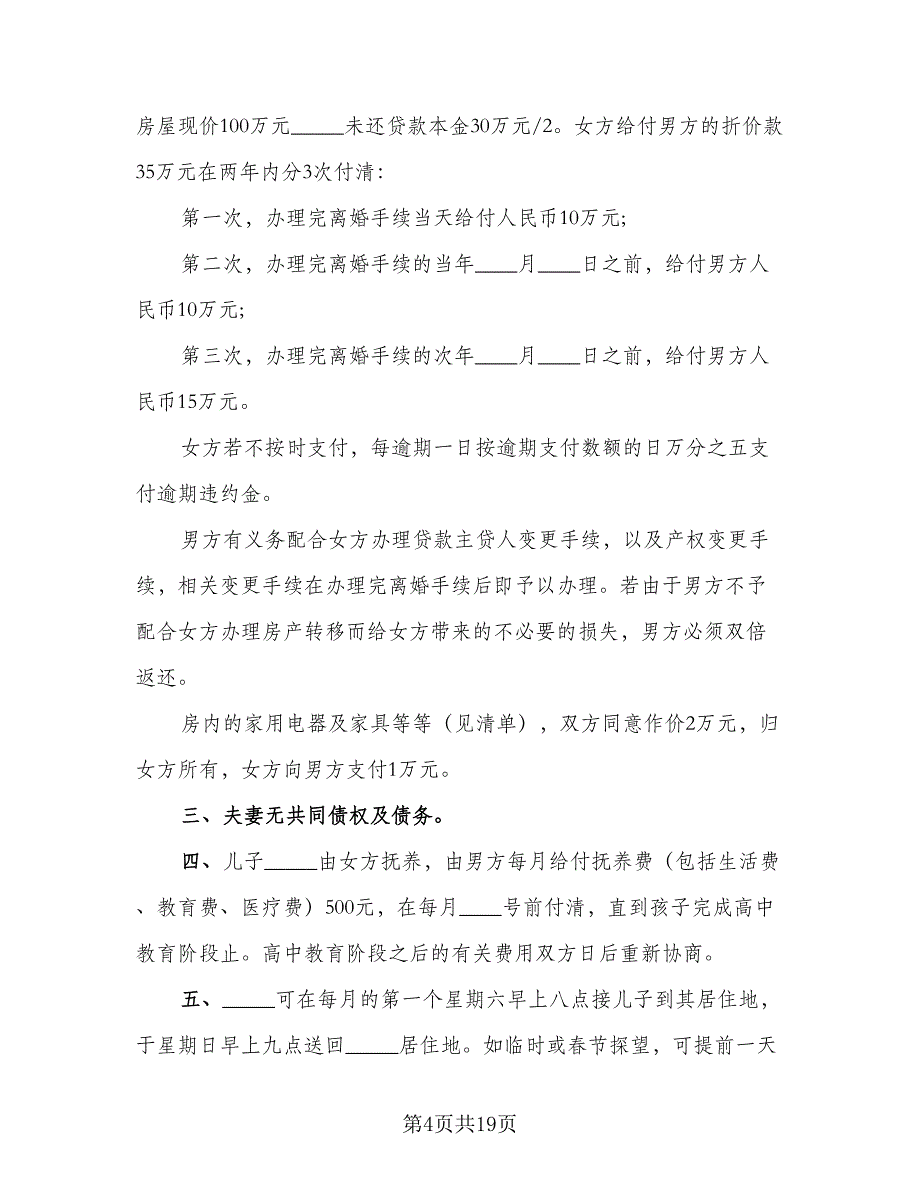 房屋现价100万元_____未还贷款本金30万元/2。女方给付男方的折价款35万元在两年内分3次付清：

第一次，办理完离婚手续当天给付人民币10万元;

第二次，办理完离婚手续的当年____月____日之前，给付男方人民币10万元;

第三次，办理完离婚手续的次年____月____日之前，给付男方人民币15万元。

女方若不按时支付，每逾期一日按逾期支付数额的日万分之五支付逾期违约金。

男方有义务配合女方办理贷款主贷人变更手续，以及产权变更手续，相关变更手续在办理完离婚手续后即予以办理。若由于男方不予配合女方办理房产转移而给女方带来的不必要的损失，男方必须双倍返还。

房内的家用电器及家具等等（见清单），双方同意作价2万元，归女方所有，女方向男方支付1万元。

三、夫妻无共同债权及债务。

四、儿子_____由女方抚养，由男方每月给付抚养费（包括生活费、教育费、医疗费）500元，在每月____号前付清，直到孩子完成高中教育阶段止。高中教育阶段之后的有关费用双方日后重新协商。

五、_____可在每月的第一个星期六早上八点接儿子到其居住地，于星期日早上九点送回_____居住地。如临时或春节探望，可提前一天

第4页共19页